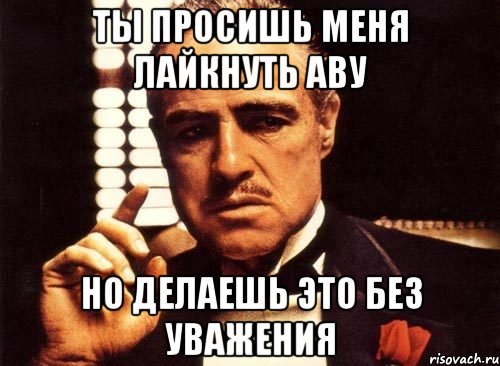 ТЫ ПРОСИШЬ МЕНЯ ЛАЙКНУТЬ АВУ

НО ДЕЛАЕШЬ ЭТО БЕЗ УВАЖЕНИЯ

risovach.ru